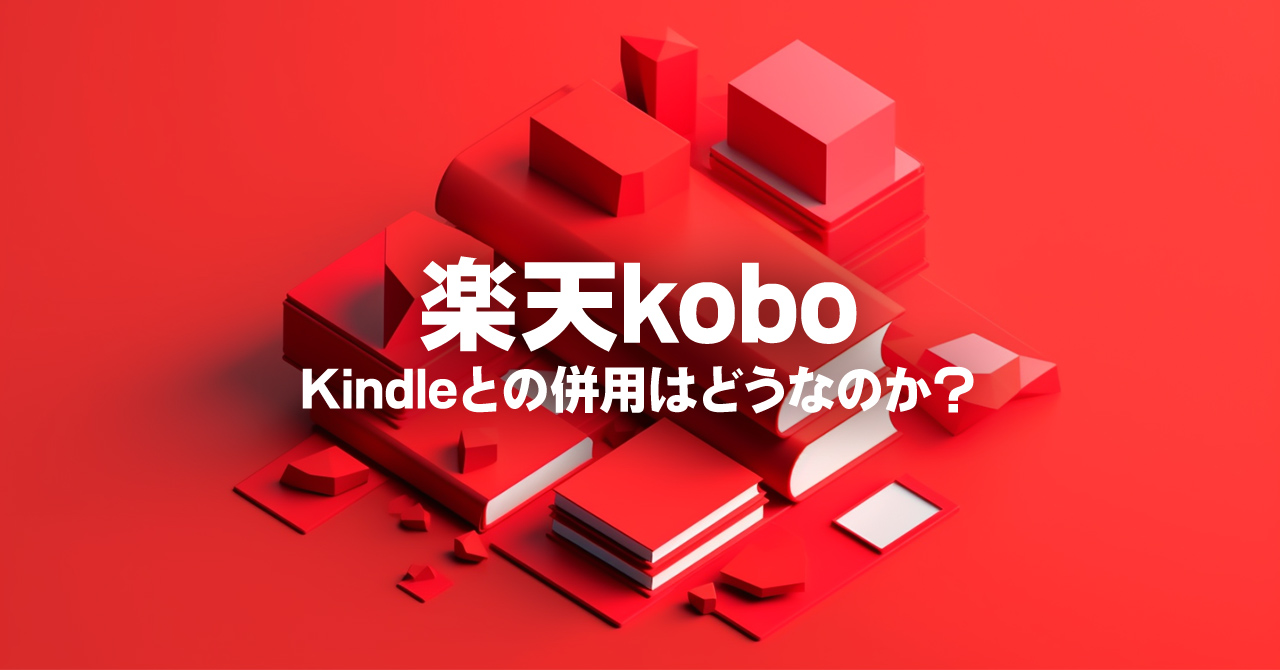 楽天kobo
Kindleとの併用はどうなのか？